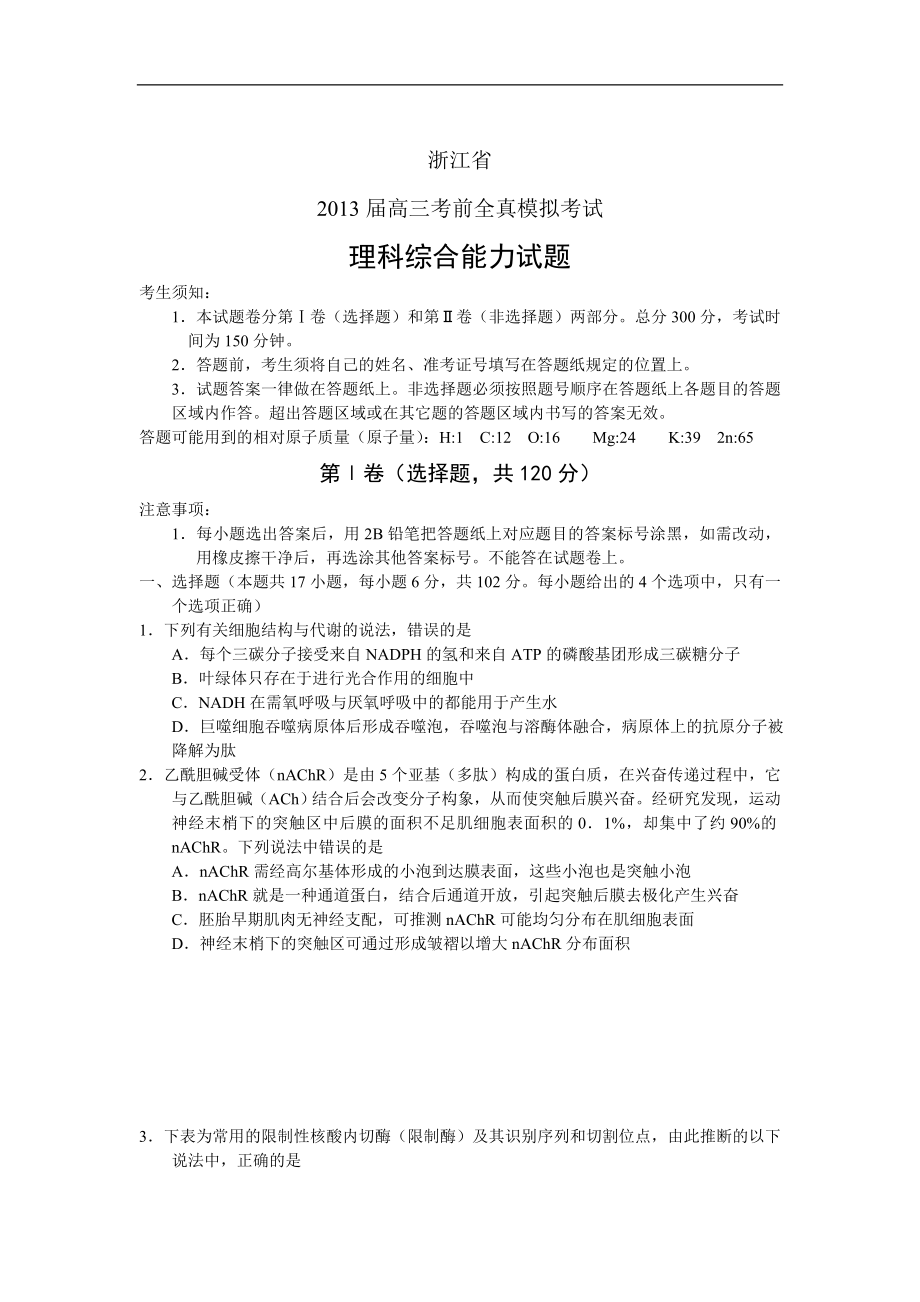 浙江省

2013 届高三考前全真模拟考试

理科综合能力试题

考生须知：

1．本试题卷分第Ⅰ卷（选择题）和第Ⅱ卷（非选择题）两部分。总分 300 分，考试时间为 150 分钟。

2．答题前，考生须将自己的姓名、准考证号填写在答题纸规定的位置上。

3．试题答案一律做在答题纸上。非选择题必须按照题号顺序在答题纸上各题目的答题区域内作答。超出答题区域或在其它题的答题区域内书写的答案无效。

答题可能用到的相对原子质量（原子量）：H:1　C:12　O:16　Mg:24　K:39　2n:65

第Ⅰ卷（选择题，共 120 分）

注意事项：

1．每小题选出答案后，用 2B 铅笔把答题纸上对应题目的答案标号涂黑，如需改动，用橡皮擦干净后，再选涂其他答案标号。不能答在试题卷上。

一、选择题（本题共 17 小题，每小题 6 分，共 102 分。每小题给出的 4 个选项中，只有一个选项正确）

1．下列有关细胞结构与代谢的说法，错误的是

A．每个三碳分子接受来自 NADPH 的氢和来自 ATP 的磷酸基团形成三碳糖分子

B．叶绿体只存在于进行光合作用的细胞中

C．NADH 在需氧呼吸与厌氧呼吸中的都能用于产生水

D．巨噬细胞吞噬病原体后形成吞噬泡，吞噬泡与溶酶体融合，病原体上的抗原分子被降解为肽

2．乙酰胆碱受体（nAChR）是由 5 个亚基（多肽）构成的蛋白质，在兴奋传递过程中，它与乙酰胆碱（ACh）结合后会改变分子构象，从而使突触后膜兴奋。经研究发现，运动神经末梢下的突触区中后膜的面积不足肌细胞表面积的 0．1%，却集中了约 90%的 nAChR。下列说法中错误的是

A．nAChR 需经高尔基体形成的小泡到达膜表面，这些小泡也是突触小泡

B．nAChR 就是一种通道蛋白，结合后通道开放，引起突触后膜去极化产生兴奋

C．胚胎早期肌肉无神经支配，可推测 nAChR 可能均匀分布在肌细胞表面

D．神经末梢下的突触区可通过形成皱褶以增大 nAChR 分布面积

3．下表为常用的限制性核酸内切酶（限制酶）及其识别序列和切割位点，由此推断的以下说法中，正确的是